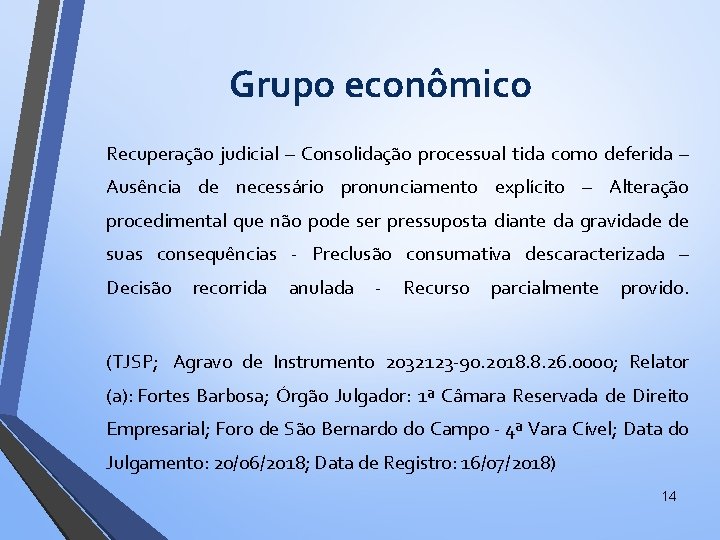 Grupo econômico

Recuperação judicial – Consolidação processual tida como deferida – Ausência de necessário pronunciamento explícito – Alteração procedimental que não pode ser pressuposta diante da gravidade de suas consequências - Preclusão consumativa descaracterizada – Decisão recorrida anulada - Recurso parcialmente provido.

(TJSP; Agravo de Instrumento 2032123-90.2018.8.26.0000; Relator (a): Fortes Barbosa; Órgão Julgador: 1ª Câmara Reservada de Direito Empresarial; Foro de São Bernardo do Campo - 4ª Vara Cível; Data do Julgamento: 20/06/2018; Data de Registro: 16/07/2018)

14